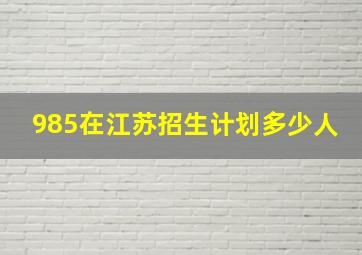 985在江苏招生计划多少人